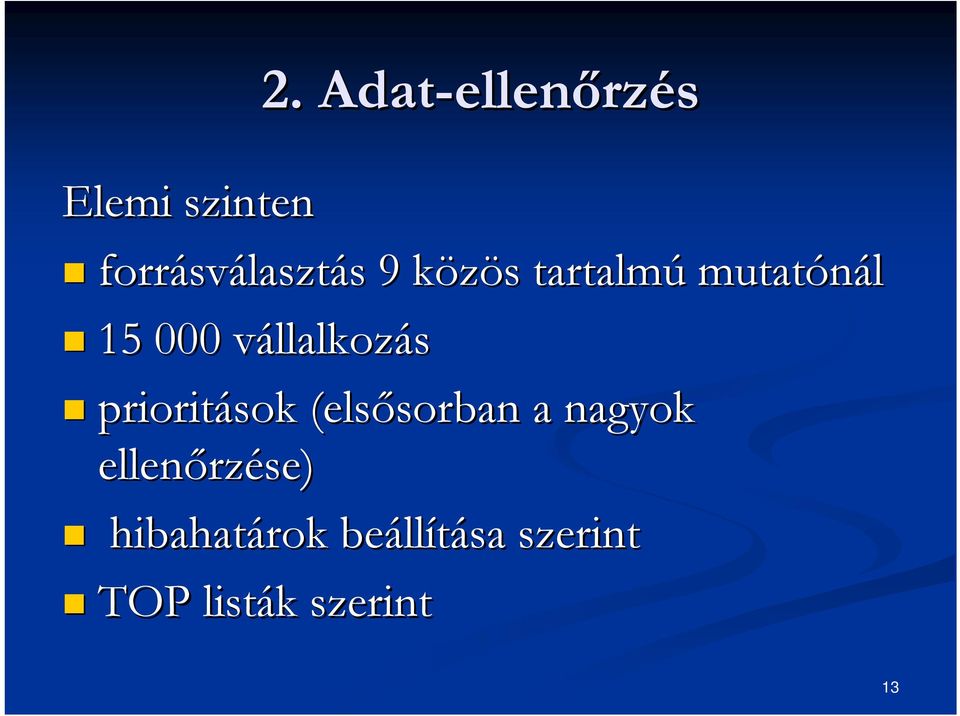 2. Adat-ellenőrzés

Elemi szinten

forrásválasztás 9 közös tartalmú mutatónál

15 000 vállalkozás

prioritások (elsősorban a nagyok ellenőrzése)

hibahatárok beállítása szerint

TOP listák szerint

13